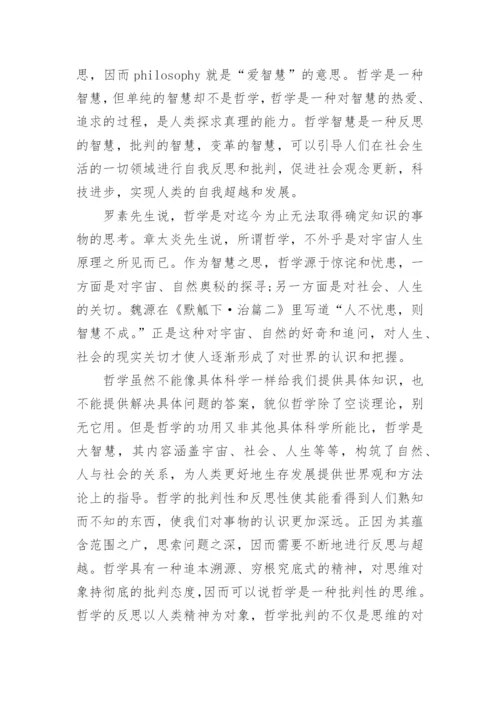 思，因而 philosophy 就是“爱智慧”的意思。哲学是一种智慧，但单纯的智慧却不是哲学，哲学是一种对智慧的热爱、追求的过程，是人类探求真理的能力。哲学智慧是一种反思的智慧，批判的智慧，变革的智慧，可以引导人们在社会生活的一切领域进行自我反思和批判，促进社会观念更新，科技进步，实现人类的自我超越和发展。

罗素先生说，哲学是对迄今为止无法取得确定知识的事物的思考。章太炎先生说，所谓哲学，不外乎是对宇宙人生原理之所见而已。作为智慧之思，哲学源于惊诧和忧患，一方面是对宇宙、自然奥秘的探寻;另一方面是对社会、人生的关切。魏源在《默觚下·治篇二》里写道“人不忧患，则智慧不成。”正是这种对宇宙、自然的好奇和追问，对人生、社会的现实关切才使人逐渐形成了对世界的认识和把握。

哲学虽然不能像具体科学一样给我们提供具体知识，也不能提供解决具体问题的答案，貌似哲学除了空谈理论，别无它用。但是哲学的功用又非其他具体科学所能比，哲学是大智慧，其内容涵盖宇宙、社会、人生等等，构筑了自然、人与社会的关系，为人类更好地生存发展提供世界观和方法论上的指导。哲学的批判性和反思性使其能看得到人们熟知而不知的东西，使我们对事物的认识更加深远。正因为其蕴含范围之广，思索问题之深，因而需要不断地进行反思与超越。哲学具有一种追本溯源、穷根究底式的精神，对思维对象持彻底的批判态度，因而可以说哲学是一种批判性的思维。哲学的反思以人类精神为对象，哲学批判的不仅是思维的对